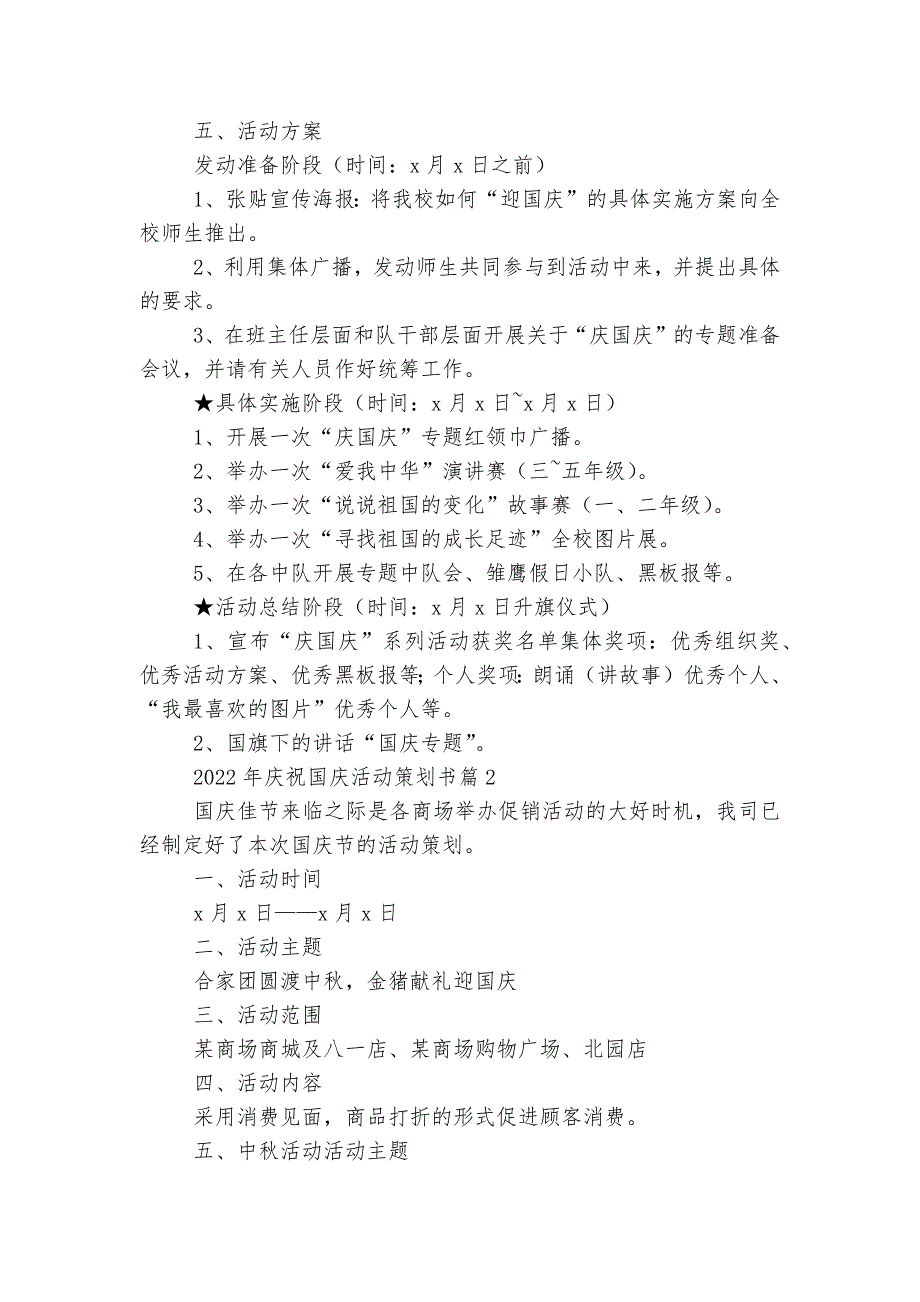 五、活动方案

发动准备阶段（时间：x 月 x 日之前）

1、张贴宣传海报：将我校如何“迎国庆”的具体实施方案向全校师生推出。

2、利用集体广播，发动师生共同参与到活动中来，并提出具体的要求。

3、在班主任层面和队干部层面开展关于“庆国庆”的专题准备会议，并请有关人员作好统筹工作。

★具体实施阶段（时间：x 月 x 日~x 月 x 日）

1、开展一次“庆国庆”专题红领巾广播。

2、举办一次“爱我中华”演讲赛（三~五年级）。

3、举办一次“说说祖国的变化”故事赛（一、二年级）。

4、举办一次“寻找祖国的成长足迹”全校图片展。

5、在各中队开展专题中队会、雏鹰假日小队、黑板报等。

★活动总结阶段（时间：x 月 x 日升旗仪式）

1、宣布“庆国庆”系列活动获奖名单集体奖项：优秀组织奖、优秀活动方案、优秀黑板报等；个人奖项：朗诵（讲故事）优秀个人、“我最喜欢的图片”优秀个人等。

2、国旗下的讲话“国庆专题”。

2022 年庆祝国庆活动策划书篇 2

国庆佳节来临之际是各商场举办促销活动的大好时机，我司已经制定好了本次国庆节的活动策划。

一、活动时间

x 月 x 日——x 月 x 日

二、活动主题

合家团圆渡中秋，金猪献礼迎国庆

三、活动范围

某商场商城及八一店、某商场购物广场、北园店

四、活动内容

采用消费见面，商品打折的形式促进顾客消费。

五、中秋活动活动主题